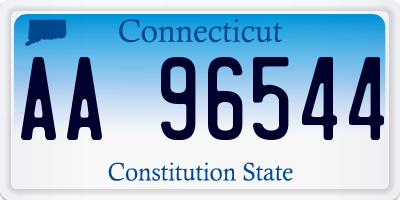 Connecticut

AA 96544

Constitution State